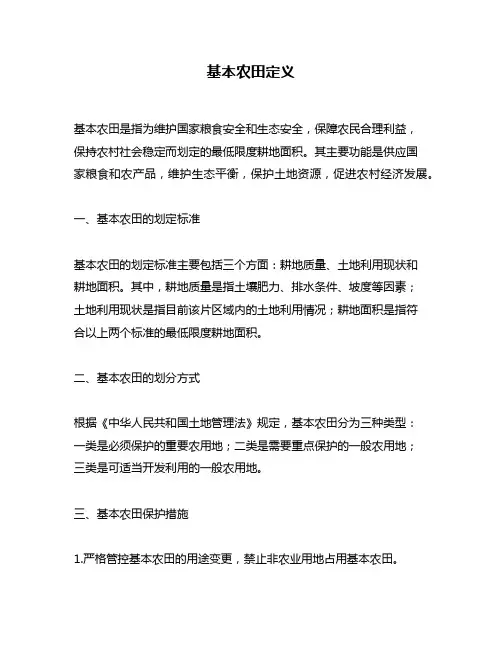 基本农田定义

基本农田是指为维护国家粮食安全和生态安全，保障农民合理利益，保持农村社会稳定而划定的最低限度耕地面积。其主要功能是供应国家粮食和农产品，维护生态平衡，保护土地资源，促进农村经济发展。

一、基本农田的划定标准

基本农田的划定标准主要包括三个方面：耕地质量、土地利用现状和耕地面积。其中，耕地质量是指土壤肥力、排水条件、坡度等因素；土地利用现状是指目前该片区域内的土地利用情况；耕地面积是指符合以上两个标准的最低限度耕地面积。

二、基本农田的划分方式

根据《中华人民共和国土地管理法》规定，基本农田分为三种类型：一类是必须保护的重要农用地；二类是需要重点保护的一般农用地；三类是可适当开发利用的一般农用地。

三、基本农田保护措施

1.严格管控基本农田的用途变更，禁止非农业用地占用基本农田。